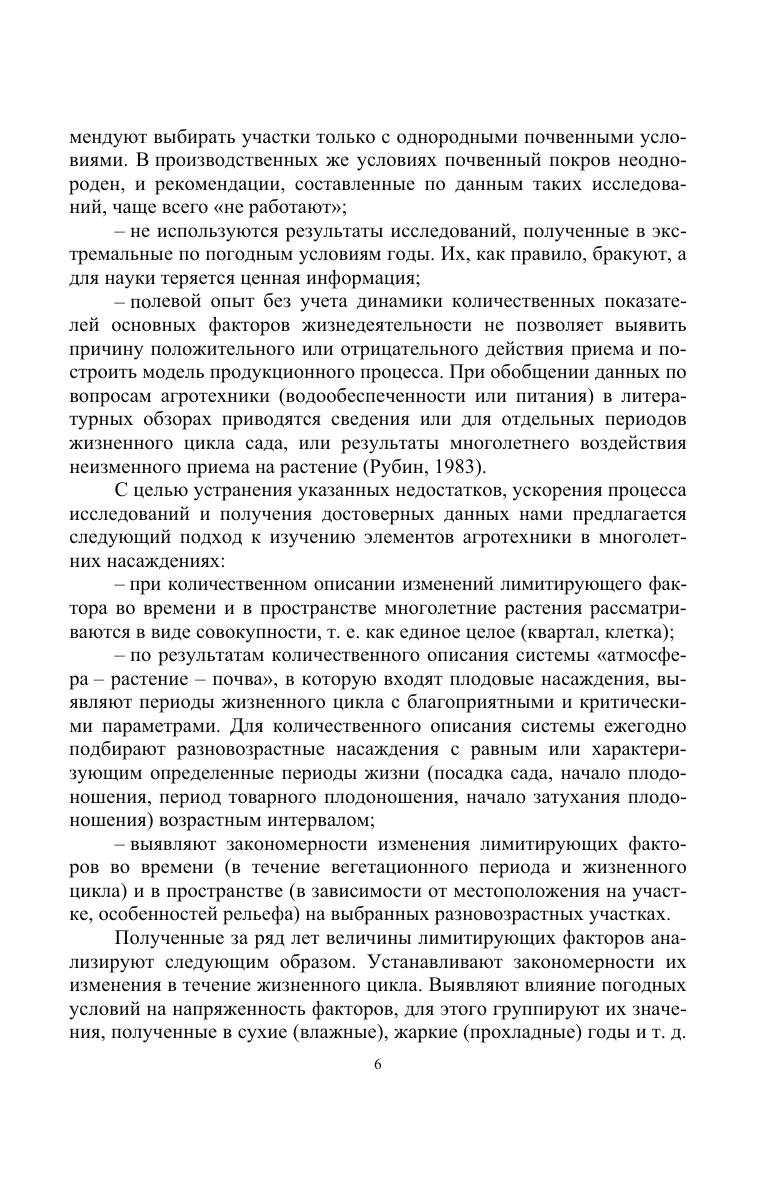 мендуют выбирать участки только с однородными почвенными условиями. В производственных же условиях почвенный покров неоднороден, и рекомендации, составленные по данным таких исследований, чаще всего «не работают»;

– не используются результаты исследований, полученные в экстремальные по погодным условиям годы. Их, как правило, бракуют, а для науки теряется ценная информация;

– полевой опыт без учета динамики количественных показателей основных факторов жизнедеятельности не позволяет выявить причину положительного или отрицательного действия приема и построить модель продукционного процесса. При обобщении данных по вопросам агротехники (водообеспеченности или питания) в литературных обзорах приводятся сведения или для отдельных периодов жизненного цикла сада, или результаты многолетнего воздействия неизменного приема на растение (Рубин, 1983).

С целью устранения указанных недостатков, ускорения процесса исследований и получения достоверных данных нами предлагается следующий подход к изучению элементов агротехники в многолетних насаждениях:

– при количественном описании изменений лимитирующего фактора во времени и в пространстве многолетние растения рассматриваются в виде совокупности, т. е. как единое целое (квартал, клетка);

– по результатам количественного описания системы «атмосфера – растение – почва», в которую входят плодовые насаждения, выявляют периоды жизненного цикла с благоприятными и критическими параметрами. Для количественного описания системы ежегодно подбирают разновозрастные насаждения с равным или характеризующим определенные периоды жизни (посадка сада, начало плодоношения, период товарного плодоношения, начало затухания плодоношения) возрастным интервалом;

– выявляют закономерности изменения лимитирующих факторов во времени (в течение вегетационного периода и жизненного цикла) и в пространстве (в зависимости от местоположения на участке, особенностей рельефа) на выбранных разновозрастных участках.

Полученные за ряд лет величины лимитирующих факторов анализируют следующим образом. Устанавливают закономерности их изменения в течение жизненного цикла. Выявляют влияние погодных условий на напряженность факторов, для этого группируют их значения, полученные в сухие (влажные), жаркие (прохладные) годы и т. д.

6